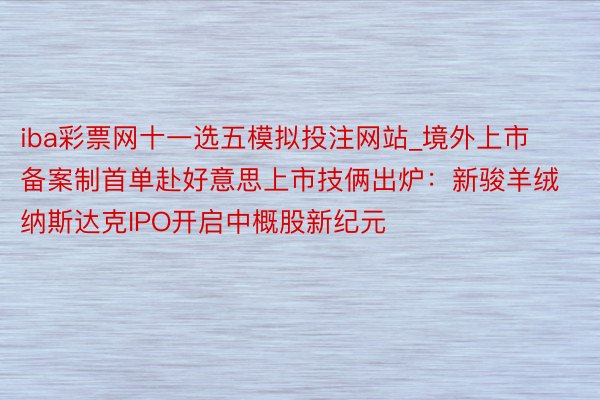 iba彩票网十一选五模拟投注网站_境外上市备案制首单赴好意思上市技俩出炉：新骏羊绒纳斯达克IPO开启中概股新纪元